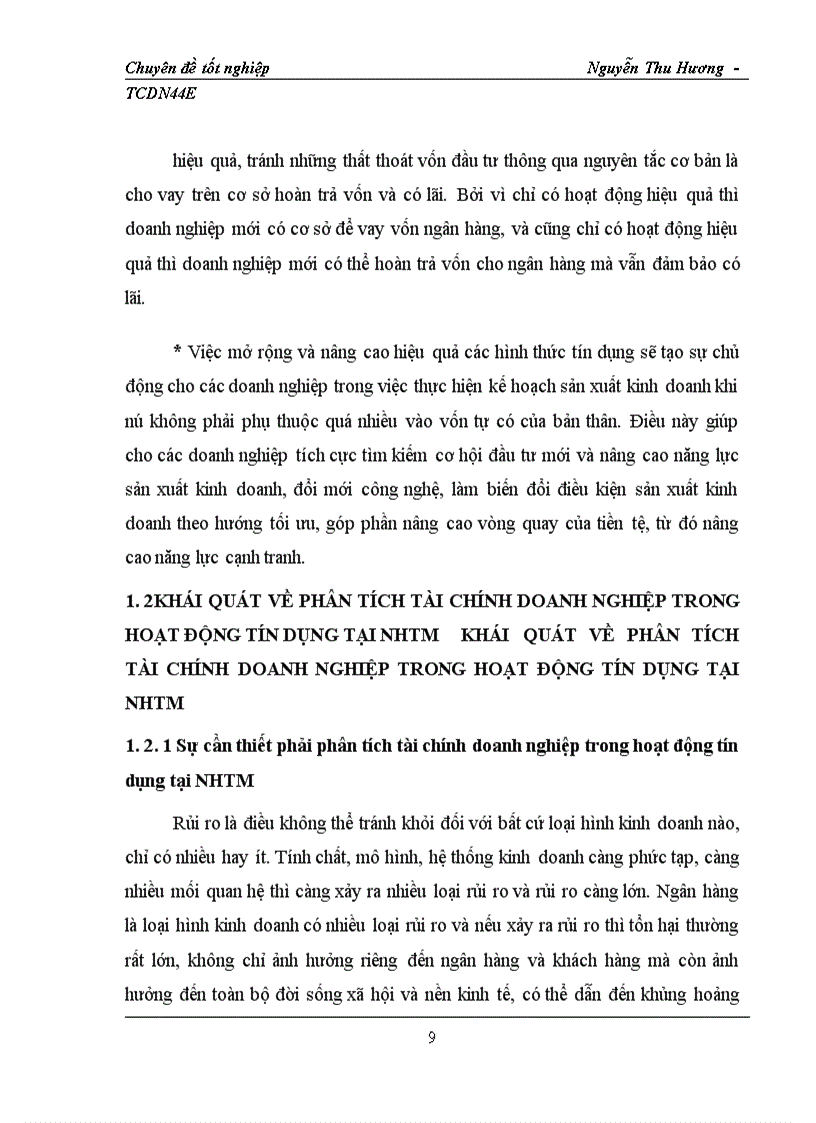 Chuyên đề tốt nghiệp Nguyễn Thu Hương - TCDN44E

hiệu quả, tránh những thất thoát vốn đầu tư thông qua nguyên tắc cơ bản là cho vay trên cơ sở hoàn trả vốn và có lãi. Bởi vì chỉ có hoạt động hiệu quả thì doanh nghiệp mới có cơ sở để vay vốn ngân hàng, và cũng chỉ có hoạt động hiệu quả thì doanh nghiệp mới có thể hoàn trả vốn cho ngân hàng mà vẫn đảm bảo có lãi.

* Việc mở rộng và nâng cao hiệu quả các hình thức tín dụng sẽ tạo sự chủ động cho các doanh nghiệp trong việc thực hiện kế hoạch sản xuất kinh doanh khi nú không phải phụ thuộc quá nhiều vào vốn tự có của bản thân. Điều này giúp cho các doanh nghiệp tích cực tìm kiếm cơ hội đầu tư mới và nâng cao năng lực sản xuất kinh doanh, đổi mới công nghệ, làm biến đổi điều kiện sản xuất kinh doanh theo hướng tối ưu, góp phần nâng cao vòng quay của tiền tệ, từ đó nâng cao năng lực cạnh tranh.

1. 2KHÁI QUÁT VỀ PHÂN TÍCH TÀI CHÍNH DOANH NGHIỆP TRONG HOẠT ĐỘNG TÍN DỤNG TẠI NHTM KHÁI QUÁT VỀ PHÂN TÍCH TÀI CHÍNH DOANH NGHIỆP TRONG HOẠT ĐỘNG TÍN DỤNG TẠI NHTM

1. 2. 1 Sự cần thiết phải phân tích tài chính doanh nghiệp trong hoạt động tín dụng tại NHTM

Rủi ro là điều không thể tránh khỏi đối với bất cứ loại hình kinh doanh nào, chỉ có nhiều hay ít. Tính chất, mô hình, hệ thống kinh doanh càng phức tạp, càng nhiều mối quan hệ thì càng xảy ra nhiều loại rủi ro và rủi ro càng lớn. Ngân hàng là loại hình kinh doanh có nhiều loại rủi ro và nếu xảy ra rủi ro thì tổn hại thường rất lớn, không chỉ ảnh hưởng riêng đến ngân hàng và khách hàng mà còn ảnh hưởng đến toàn bộ đời sống xã hội và nền kinh tế, có thể dẫn đến khủng hoảng

9